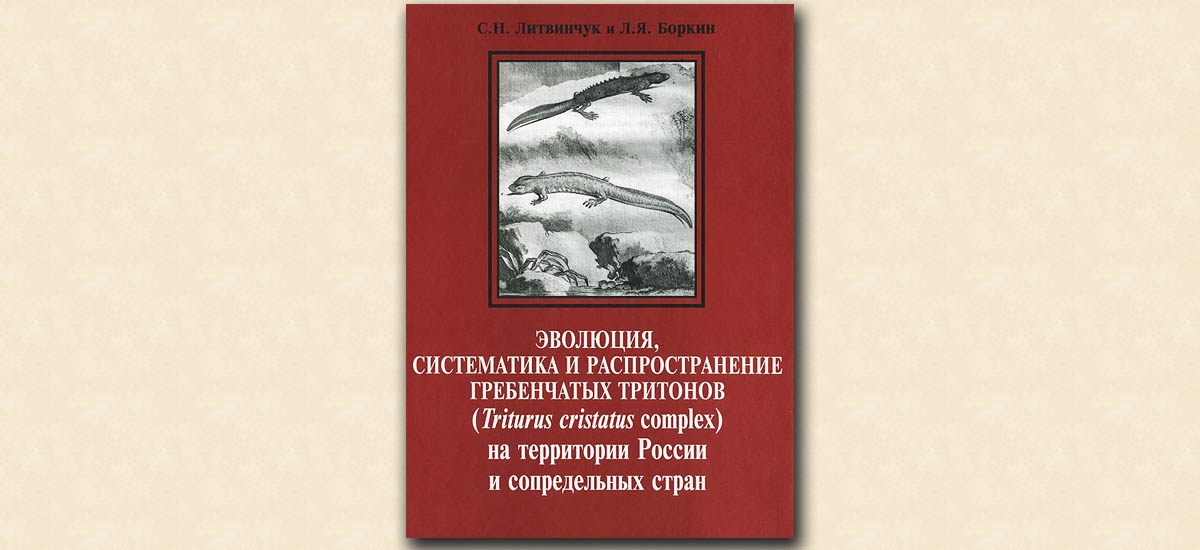 С.Н. Литвинчук и Л.Я. Боркин

ЭВОЛЮЦИЯ, СИСТЕМАТИКА И РАСПРОСТРАНЕНИЕ ГРЕБЕНЧАТЫХ ТРИТОНОВ (Triturus cristatus complex) на территории России и сопредельных стран